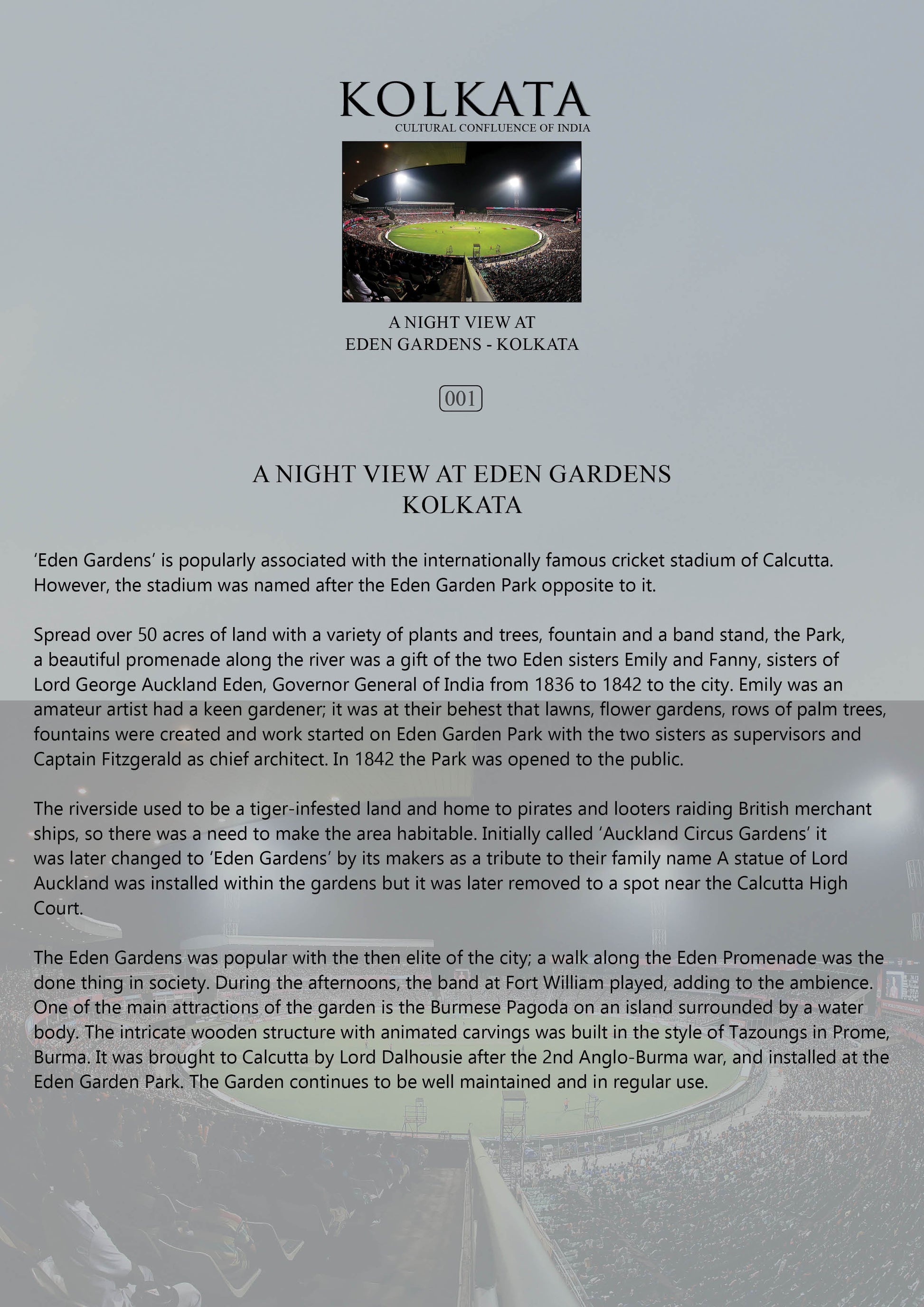 KOLKATA
CULTURAL CONFLUENCE OF INDIA

A NIGHT VIEW AT
EDEN GARDENS - KOLKATA

001

A NIGHT VIEW AT EDEN GARDENS
KOLKATA

‘Eden Gardens’ is popularly associated with the internationally famous cricket stadium of Calcutta. However, the stadium was named after the Eden Garden Park opposite to it.

Spread over 50 acres of land with a variety of plants and trees, fountain and a band stand, the Park, a beautiful promenade along the river was a gift of the two Eden sisters Emily and Fanny, sisters of Lord George Auckland Eden, Governor General of India from 1836 to 1842 to the city. Emily was an amateur artist had a keen gardener; it was at their behest that lawns, flower gardens, rows of palm trees, fountains were created and work started on Eden Garden Park with the two sisters as supervisors and Captain Fitzgerald as chief architect. In 1842 the Park was opened to the public.

The riverside used to be a tiger-infested land and home to pirates and looters raiding British merchant ships, so there was a need to make the area habitable. Initially called ‘Auckland Circus Gardens’ it was later changed to ‘Eden Gardens’ by its makers as a tribute to their family name A statue of Lord Auckland was installed within the gardens but it was later removed to a spot near the Calcutta High Court.

The Eden Gardens was popular with the then elite of the city; a walk along the Eden Promenade was the done thing in society. During the afternoons, the band at Fort William played, adding to the ambience. One of the main attractions of the garden is the Burmese Pagoda on an island surrounded by a water body. The intricate wooden structure with animated carvings was built in the style of Tazoungs in Prome, Burma. It was brought to Calcutta by Lord Dalhousie after the 2nd Anglo-Burma war, and installed at the Eden Garden Park. The Garden continues to be well maintained and in regular use.